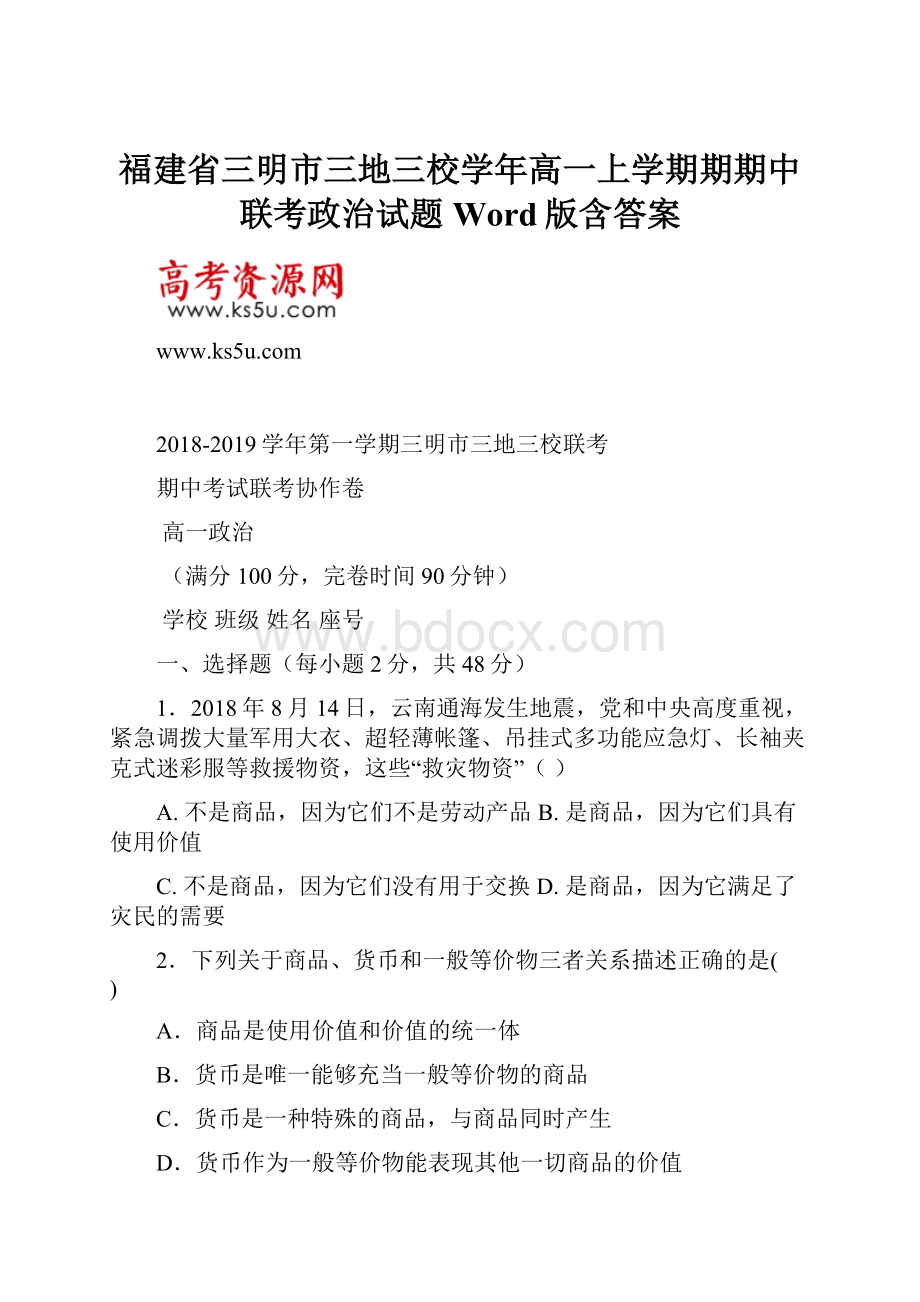 福建省三明市三地三校学年高一上学期期期中联考政治试题 Word 版含答案

高考资源网
www.ks5u.com

www.ks5u.com

2018-2019 学年第一学期三明市三地三校联考

期中考试联考协作卷

高一政治

（满分 100 分，完卷时间 90 分钟）

学校 班级 姓名 座号

www.bdocx.com

一、选择题（每小题 2 分，共 48 分）

1．2018 年 8 月 14 日，云南通海发生地震，党和中央高度重视，紧急调拨大量军用大衣、超轻薄帐篷、吊挂式多功能应急灯、长袖夹克式迷彩服等救援物资，这些“救灾物资”（ ）

A. 不是商品，因为它们不是劳动产品 B. 是商品，因为它们具有使用价值

C. 不是商品，因为它们没有用于交换 D. 是商品，因为它满足了灾民的需要

2．下列关于商品、货币和一般等价物三者关系描述正确的是( )

A．商品是使用价值和价值的统一体

B．货币是唯一能够充当一般等价物的商品

C．货币是一种特殊的商品，与商品同时产生

D．货币作为一般等价物能表现其他一切商品的价值